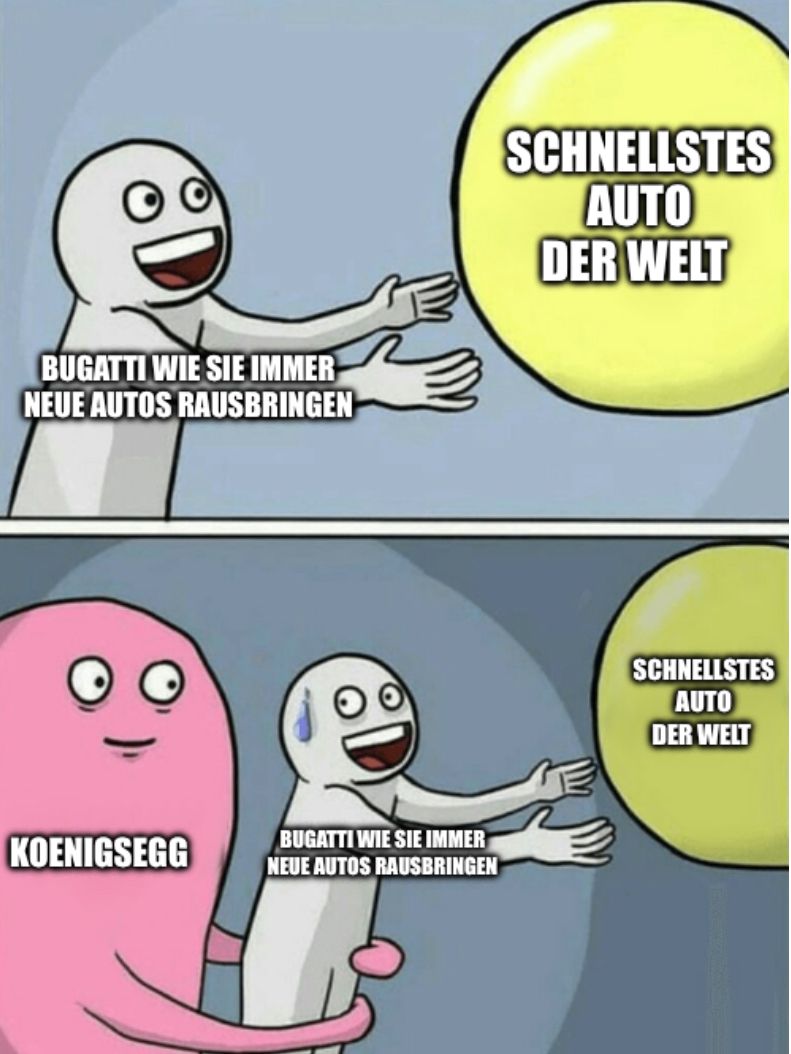 SCHNELLSTES AUTO DER WELT

BUGATTI WIE SIE IMMER NEUE AUTOS RAUSBRINGEN

SCHNELLSTES AUTO DER WELT

KOENIGSEGG

BUGATTI WIE SIE IMMER NEUE AUTOS RAUSBRINGEN